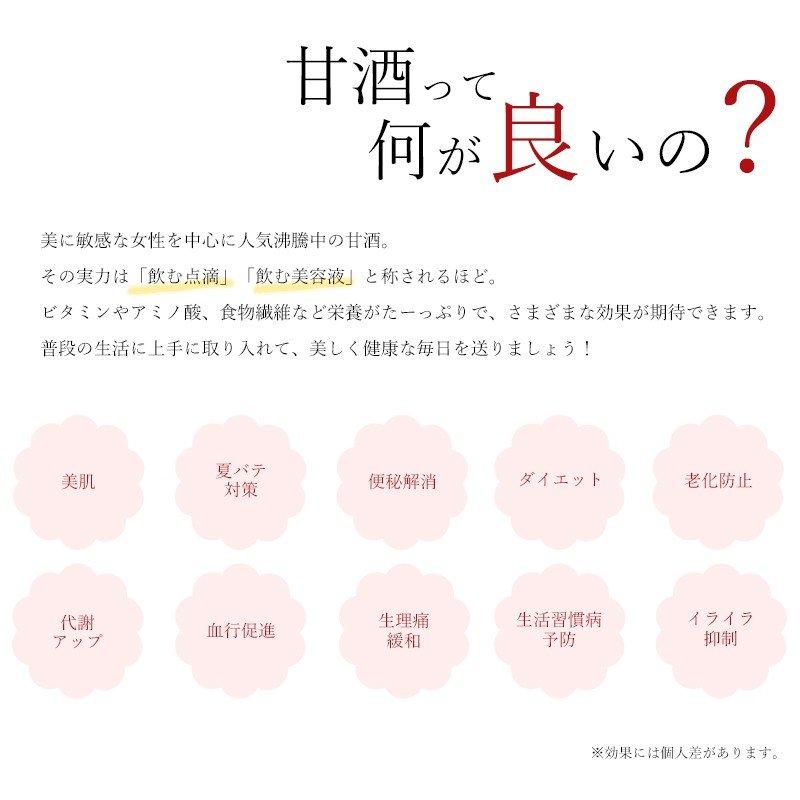 甘酒って
何が良いの？

美に敏感な女性を中心に人気沸騰中の甘酒。
その実力は「飲む点滴」「飲む美容液」と称されるほど。
ビタミンやアミノ酸、食物繊維など栄養がたーっぷりで、さまざまな効果が期待できます。
普段の生活に上手に取り入れて、美しく健康な毎日を送りましょう！

美肌

夏バテ
対策

便秘解消

ダイエット

老化防止

代謝
アップ

血行促進

生理痛
緩和

生活習慣病
予防

イライラ
抑制

※効果には個人差があります。